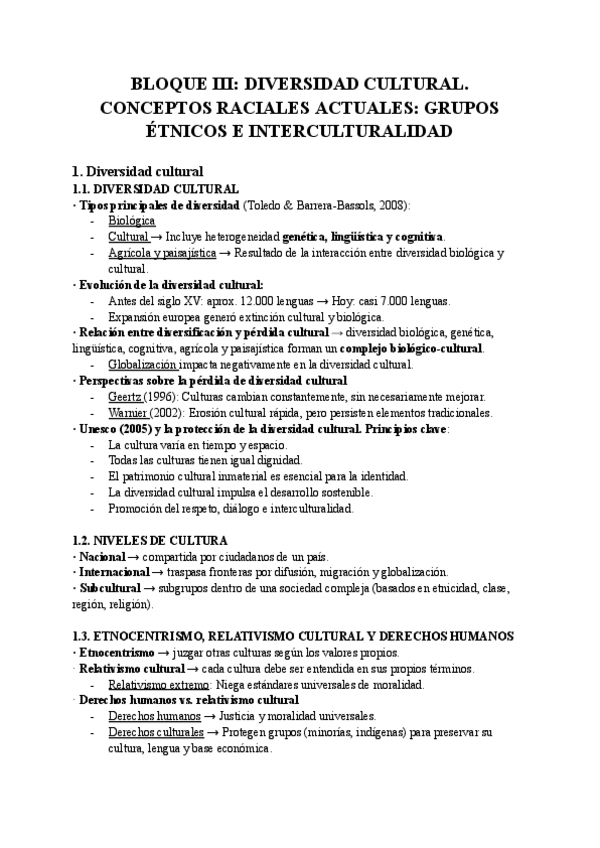 BLOQUE III: DIVERSIDAD CULTURAL. CONCEPTOS RACIALES ACTUALES: GRUPOS ÉTNICOS E INTERCULTURALIDAD

1. Diversidad cultural
1.1. DIVERSIDAD CULTURAL
· Tipos principales de diversidad (Toledo & Barrera-Bassols, 2008):
- Biológica
- Cultural → Incluye heterogeneidad genética, lingüística y cognitiva.
- Agrícola y paisajística → Resultado de la interacción entre diversidad biológica y cultural.
· Evolución de la diversidad cultural:
- Antes del siglo XV: aprox. 12.000 lenguas → Hoy: casi 7.000 lenguas.
- Expansión europea generó extinción cultural y biológica.
· Relación entre diversificación y pérdida cultural → diversidad biológica, genética, lingüística, cognitiva, agrícola y paisajística forman un complejo biológico-cultural.
- Globalización impacta negativamente en la diversidad cultural.
· Perspectivas sobre la pérdida de diversidad cultural
- Geertz (1996): Culturas cambian constantemente, sin necesariamente mejorar.
- Warnier (2002): Erosión cultural rápida, pero persisten elementos tradicionales.
· Unesco (2005) y la protección de la diversidad cultural. Principios clave:
- La cultura varía en tiempo y espacio.
- Todas las culturas tienen igual dignidad.
- El patrimonio cultural inmaterial es esencial para la identidad.
- La diversidad cultural impulsa el desarrollo sostenible.
- Promoción del respeto, diálogo e interculturalidad.

1.2. NIVELES DE CULTURA
· Nacional → compartida por ciudadanos de un país.
· Internacional → traspasa fronteras por difusión, migración y globalización.
· Subcultural → subgrupos dentro de una sociedad compleja (basados en etnicidad, clase, región, religión).

1.3. ETNOCENTRISMO, RELATIVISMO CULTURAL Y DERECHOS HUMANOS
· Etnocentrismo → juzgar otras culturas según los valores propios.
· Relativismo cultural → cada cultura debe ser entendida en sus propios términos.
- Relativismo extremo: Niega estándares universales de moralidad.
· Derechos humanos vs. relativismo cultural
- Derechos humanos → Justicia y moralidad universales.
- Derechos culturales → Protegen grupos (minorías, indígenas) para preservar su cultura, lengua y base económica.